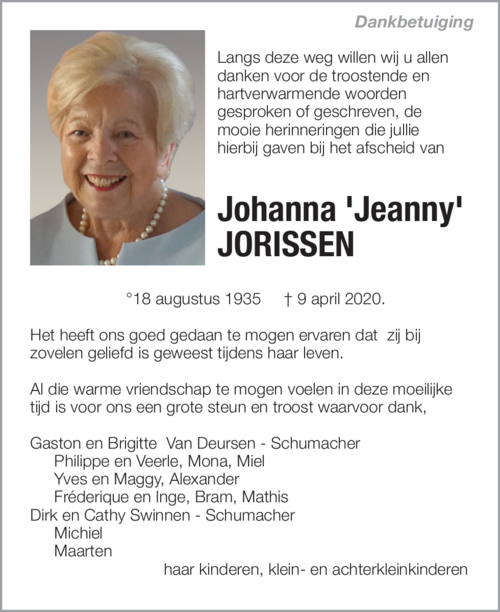 Dankbetuiging

Langs deze weg willen wij u allen danken voor de troostende en hartverwarmende woorden gesproken of geschreven, de mooie herinneringen die jullie hierbij gaven bij het afscheid van

Johanna 'Jeanny' JORISSEN

°18 augustus 1935 † 9 april 2020.

Het heeft ons goed gedaan te mogen ervaren dat zij bij zovelen geliefd is geweest tijdens haar leven.

Al die warme vriendschap te mogen voelen in deze moeilijke tijd is voor ons een grote steun en troost waarvoor dank,

Gaston en Brigitte Van Deursen - Schumacher
Philippe en Veerle, Mona, Miel
Yves en Maggy, Alexander
Fréderique en Inge, Bram, Mathis
Dirk en Cathy Swinnen - Schumacher
Michiel
Maarten
haar kinderen, klein- en achterkleinkinderen